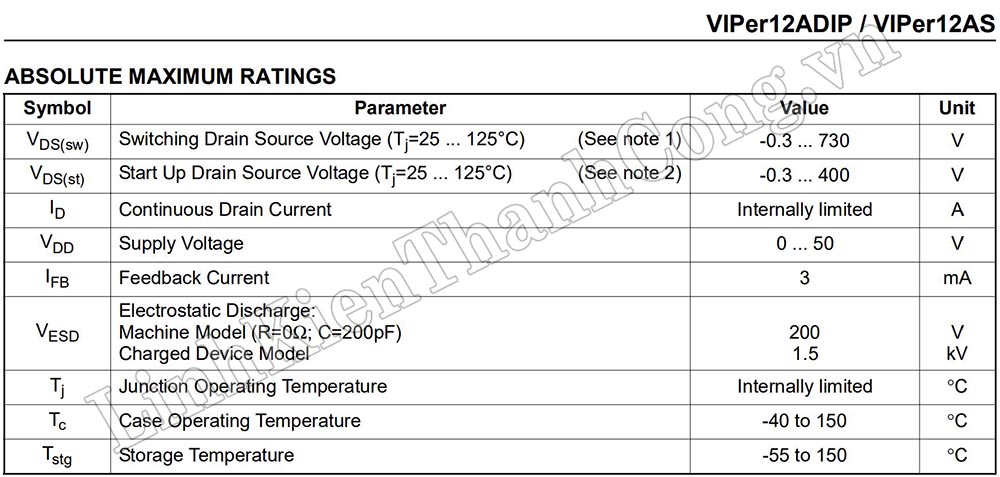 VIPer12ADIP / VIPer12AS

ABSOLUTE MAXIMUM RATINGS

| Symbol | Parameter | Value | Unit |
|---|---|---|---|
| $V_{DS(sw)}$ | Switching Drain Source Voltage ($T_j$=25 ... 125°C) (See note 1) | -0.3 ... 730 | V |
| $V_{DS(st)}$ | Start Up Drain Source Voltage ($T_j$=25 ... 125°C) (See note 2) | -0.3 ... 400 | V |
| $I_D$ | Continuous Drain Current | Internally limited | A |
| $V_{DD}$ | Supply Voltage | 0 ... 50 | V |
| $I_{FB}$ | Feedback Current | 3 | mA |
| $V_{ESD}$ | Electrostatic Discharge: Machine Model (R=0Ω; C=200pF) Charged Device Model | 200 1.5 | V kV |
| $T_j$ | Junction Operating Temperature | Internally limited | °C |
| $T_c$ | Case Operating Temperature | -40 to 150 | °C |
| $T_{stg}$ | Storage Temperature | -55 to 150 | °C |

LinhKienThanhCong.vn